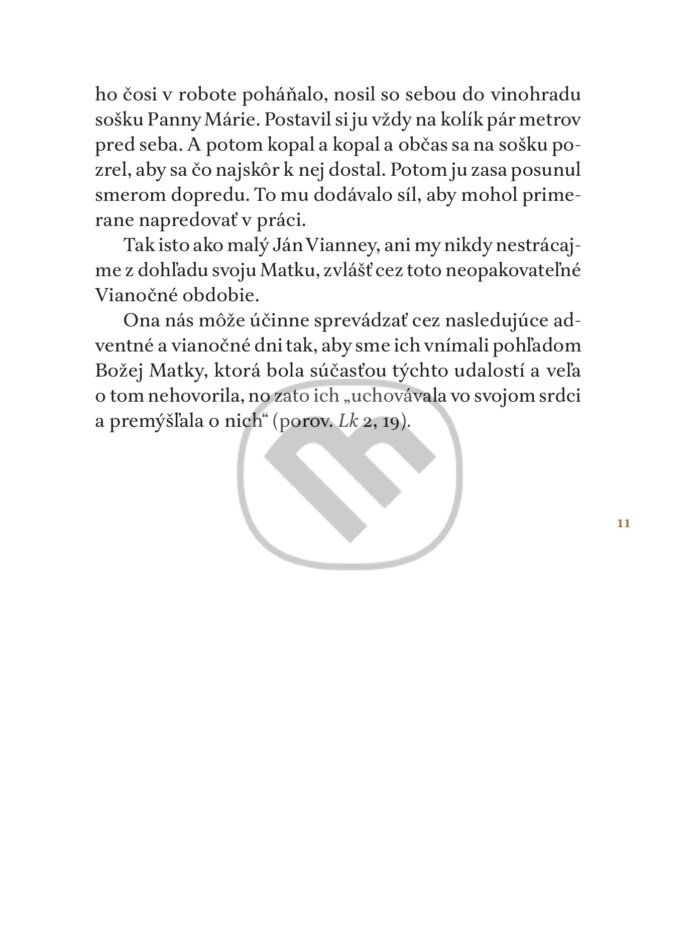 ho čosi v robote poháňalo, nosil so sebou do vinohradu sošku Panny Márie. Postavil si ju vždy na kolík pár metrov pred seba. A potom kopal a kopal a občas sa na sošku pozrel, aby sa čo najskôr k nej dostal. Potom ju zasa posunul smerom dopredu. To mu dodávalo síl, aby mohol primerane napredovať v práci.

Tak isto ako malý Ján Vianney, ani my nikdy nestrácajme z dohľadu svoju Matku, zvlášť cez toto neopakovateľné Vianočné obdobie.

Ona nás môže účinne sprevádzať cez nasledujúce adventné a vianočné dni tak, aby sme ich vnímali pohľadom Božej Matky, ktorá bola súčasťou týchto udalostí a veľa o tom nehovorila, no zato ich „uchovávala vo svojom srdci a premýšľala o nich“ (porov. Lk 2, 19).

11